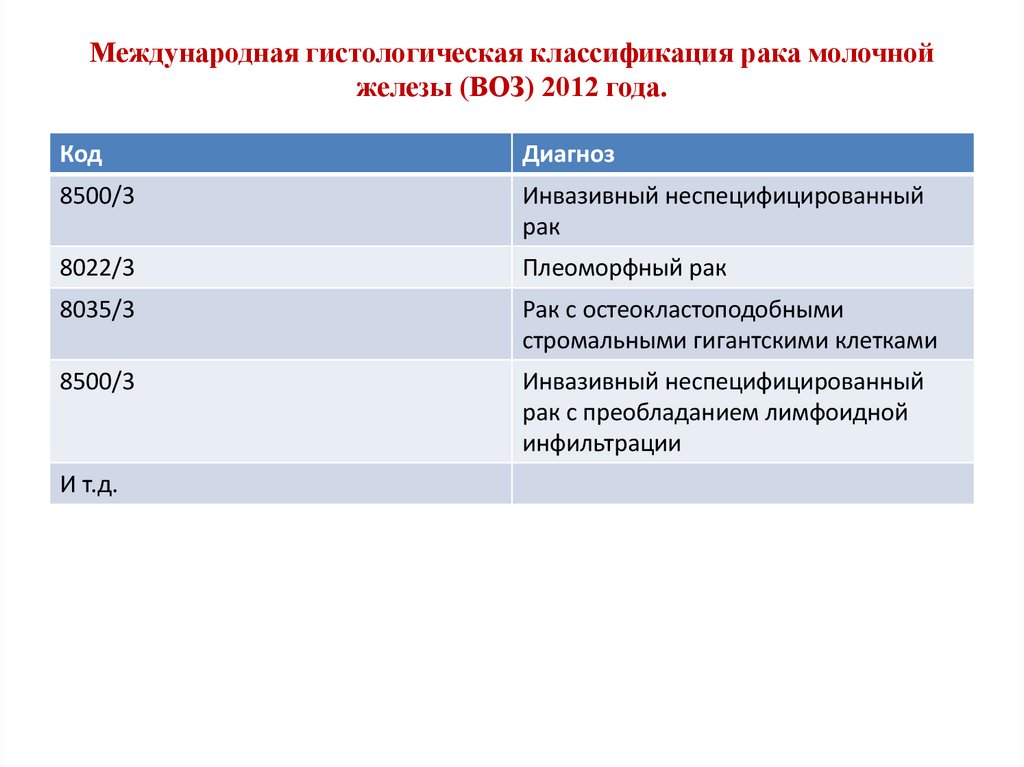 Международная гистологическая классификация рака молочной железы (ВОЗ) 2012 года.

| Код | Диагноз |
|---|---|
| 8500/3 | Инвазивный неспецифицированный рак |
| 8022/3 | Плеоморфный рак |
| 8035/3 | Рак с остеокластоподобными стромальными гигантскими клетками |
| 8500/3 | Инвазивный неспецифицированный рак с преобладанием лимфоидной инфильтрации |
| И т.д. | |